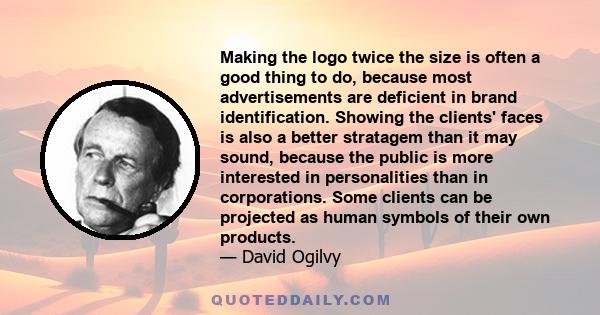 Making the logo twice the size is often a good thing to do, because most advertisements are deficient in brand identification. Showing the clients' faces is also a better stratagem than it may sound, because the public is more interested in personalities than in corporations. Some clients can be projected as human symbols of their own products.
— David Ogilvy

QUOTEDDAILY.COM